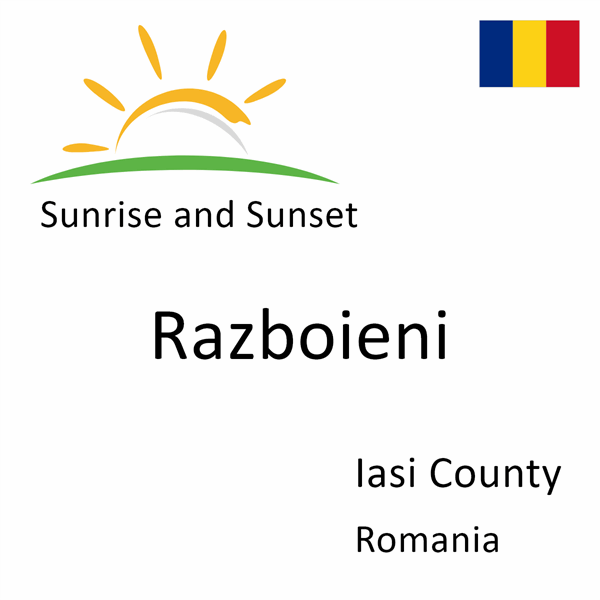 Sunrise and Sunset

Razboieni

Iasi County

Romania